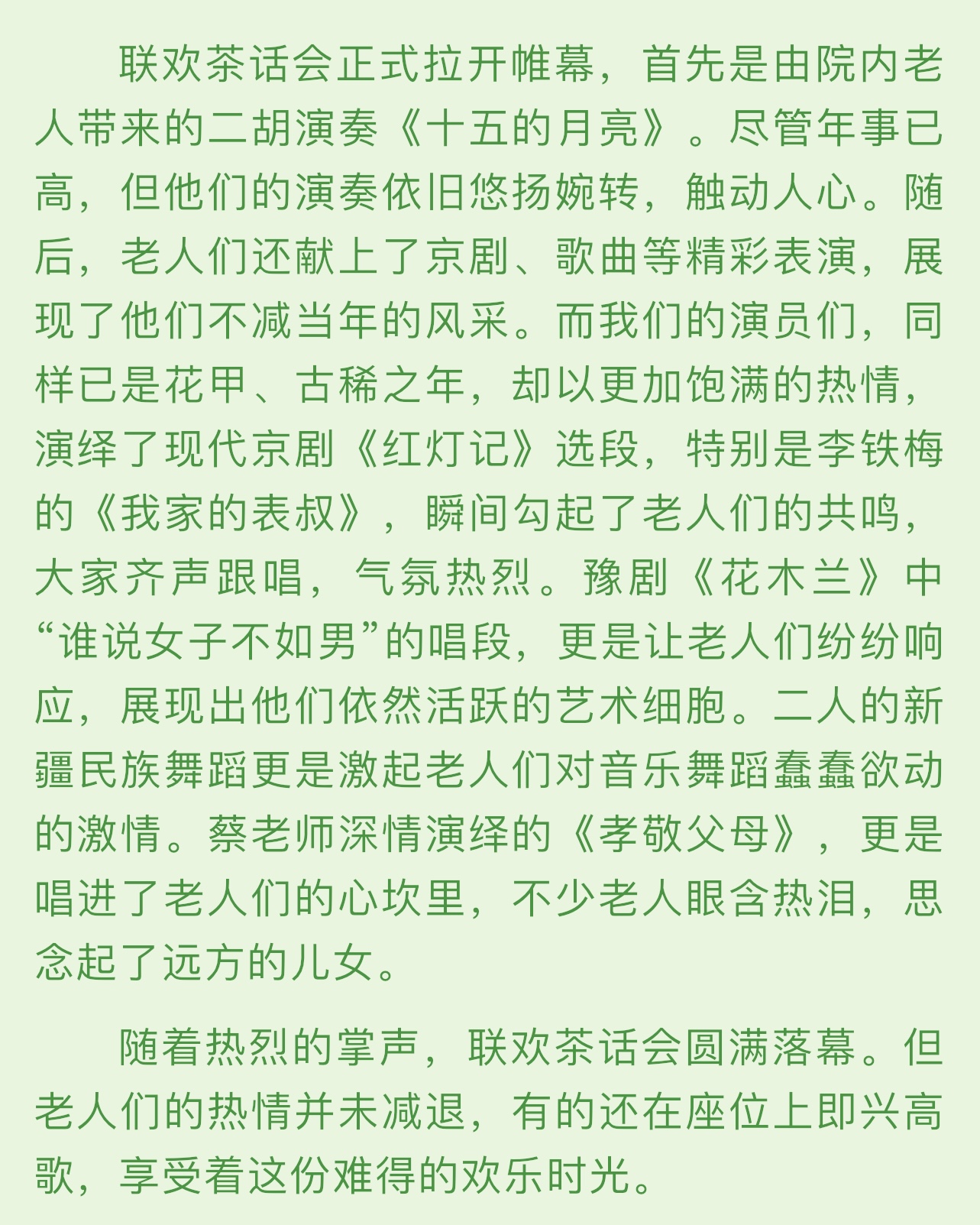 联欢茶话会正式拉开帷幕，首先是由院内老人带来的二胡演奏《十五的月亮》。尽管年事已高，但他们的演奏依旧悠扬婉转，触动人心。随后，老人们还献上了京剧、歌曲等精彩表演，展现了他们不减当年的风采。而我们的演员们，同样已是花甲、古稀之年，却以更加饱满的热情，演绎了现代京剧《红灯记》选段，特别是李铁梅的《我家的表叔》，瞬间勾起了老人们的共鸣，大家齐声跟唱，气氛热烈。豫剧《花木兰》中“谁说女子不如男”的唱段，更是让老人们纷纷响应，展现出他们依然活跃的艺术细胞。二人的新疆民族舞蹈更是激起老人们对音乐舞蹈蠢蠢欲动的激情。蔡老师深情演绎的《孝敬父母》，更是唱进了老人们的心坎里，不少老人眼含热泪，思念起了远方的儿女。

随着热烈的掌声，联欢茶话会圆满落幕。但老人们的热情并未减退，有的还在座位上即兴高歌，享受着这份难得的欢乐时光。